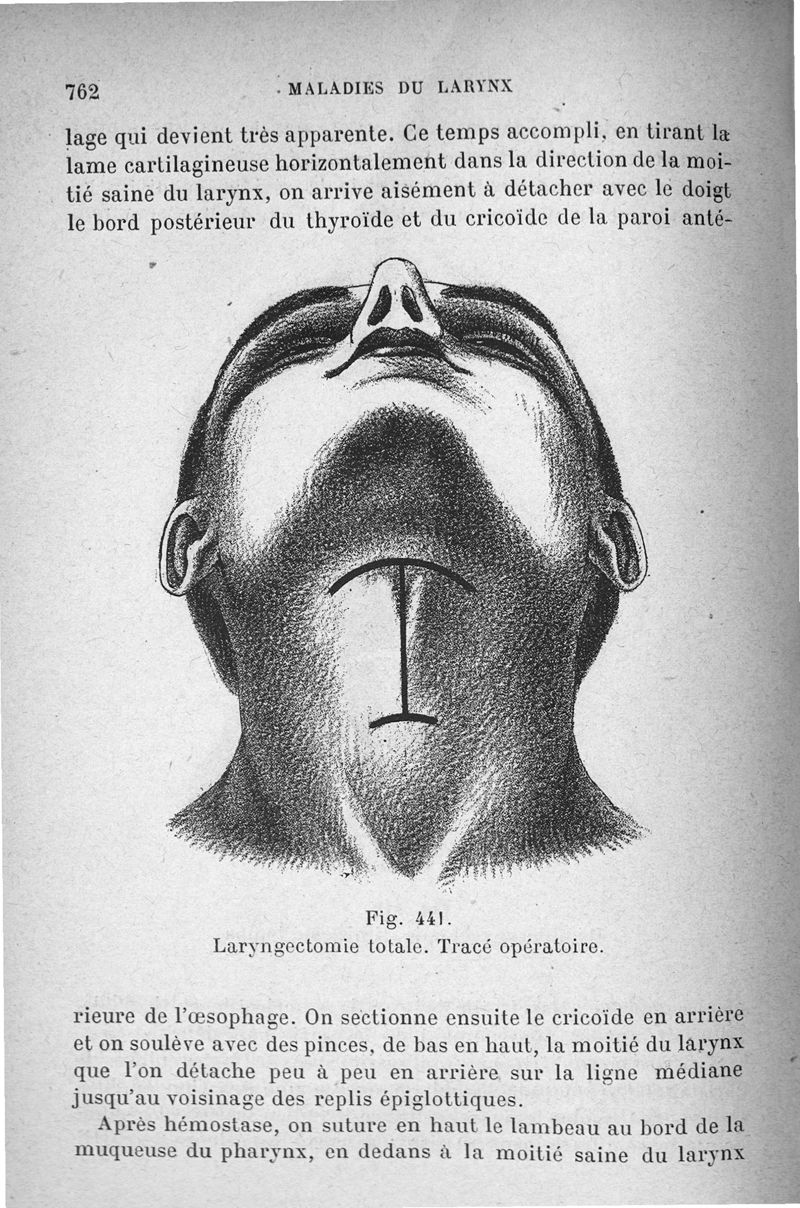 762 MALADIES DU LARYNX

lage qui devient très apparente. Ce temps accompli, en tirant la lame cartilagineuse horizontalement dans la direction de la moitié saine du larynx, on arrive aisément à détacher avec le doigt le bord postérieur du thyroïde et du cricoïde de la paroi anté-

Fig. 441.
Laryngectomie totale. Tracé opératoire.

rieure de l'œsophage. On sectionne ensuite le cricoïde en arrière et on soulève avec des pinces, de bas en haut, la moitié du larynx que l'on détache peu à peu en arrière sur la ligne médiane jusqu'au voisinage des replis épiglottiques.

Après hémostase, on suture en haut le lambeau au bord de la muqueuse du pharynx, en dedans à la moitié saine du larynx